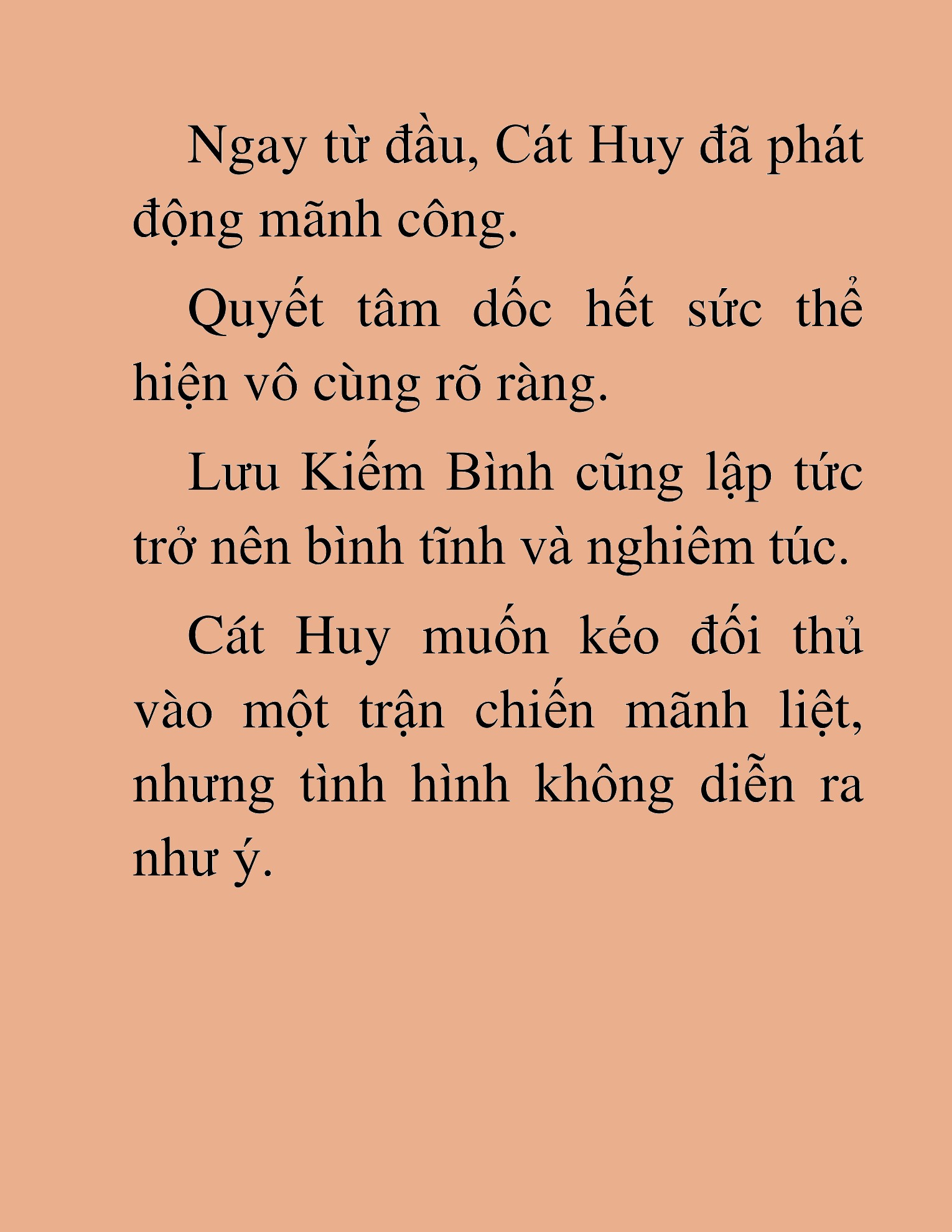 Ngay từ đầu, Cát Huy đã phát động mãnh công.

Quyết tâm dốc hết sức thể hiện vô cùng rõ ràng.

Lưu Kiếm Bình cũng lập tức trở nên bình tĩnh và nghiêm túc.

Cát Huy muốn kéo đối thủ vào một trận chiến mãnh liệt, nhưng tình hình không diễn ra như ý.